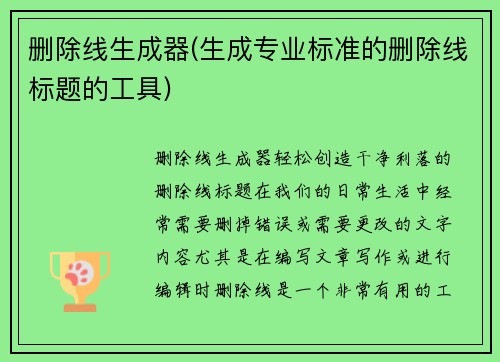 删除线生成器(生成专业标准的删除线标题的工具)

删除线生成器轻松创造干净利落的删除线标题在我们的日常生活中经常需要删掉错误或需要更改的文字内容尤其是在编写文章写作或进行编辑时删除线是一个非常有用的工